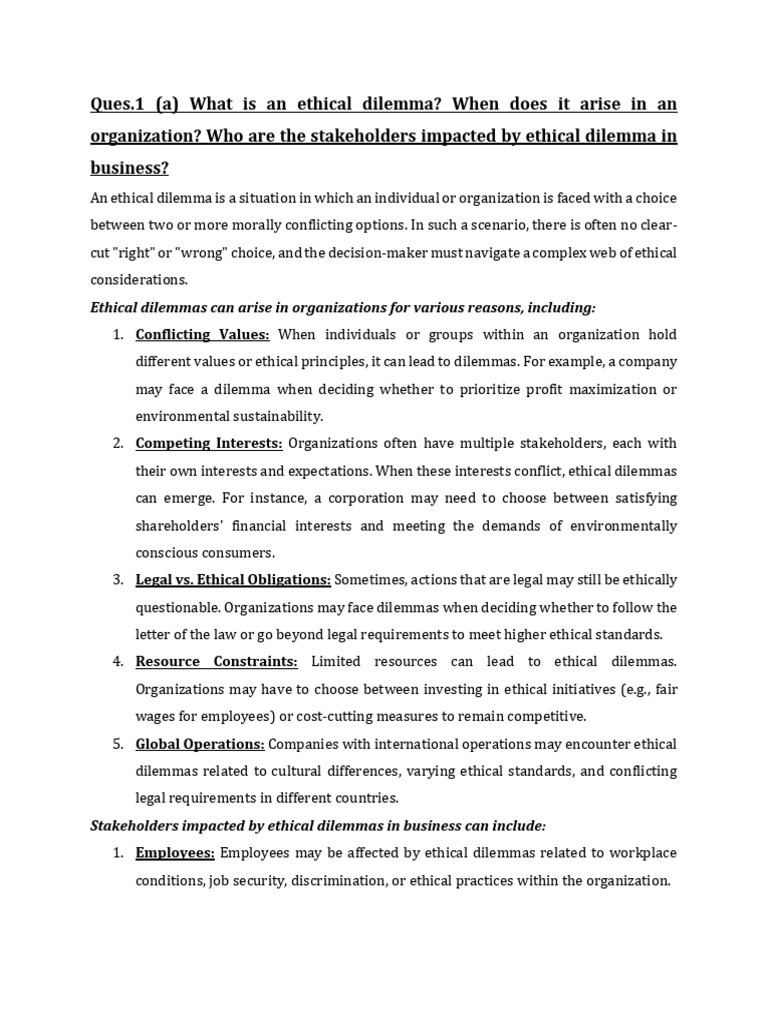 Ques.1 (a) What is an ethical dilemma? When does it arise in an organization? Who are the stakeholders impacted by ethical dilemma in business?

An ethical dilemma is a situation in which an individual or organization is faced with a choice between two or more morally conflicting options. In such a scenario, there is often no clear-cut "right" or "wrong" choice, and the decision-maker must navigate a complex web of ethical considerations.

Ethical dilemmas can arise in organizations for various reasons, including:

1. Conflicting Values: When individuals or groups within an organization hold different values or ethical principles, it can lead to dilemmas. For example, a company may face a dilemma when deciding whether to prioritize profit maximization or environmental sustainability.
2. Competing Interests: Organizations often have multiple stakeholders, each with their own interests and expectations. When these interests conflict, ethical dilemmas can emerge. For instance, a corporation may need to choose between satisfying shareholders' financial interests and meeting the demands of environmentally conscious consumers.
3. Legal vs. Ethical Obligations: Sometimes, actions that are legal may still be ethically questionable. Organizations may face dilemmas when deciding whether to follow the letter of the law or go beyond legal requirements to meet higher ethical standards.
4. Resource Constraints: Limited resources can lead to ethical dilemmas. Organizations may have to choose between investing in ethical initiatives (e.g., fair wages for employees) or cost-cutting measures to remain competitive.
5. Global Operations: Companies with international operations may encounter ethical dilemmas related to cultural differences, varying ethical standards, and conflicting legal requirements in different countries.

Stakeholders impacted by ethical dilemmas in business can include:

1. Employees: Employees may be affected by ethical dilemmas related to workplace conditions, job security, discrimination, or ethical practices within the organization.